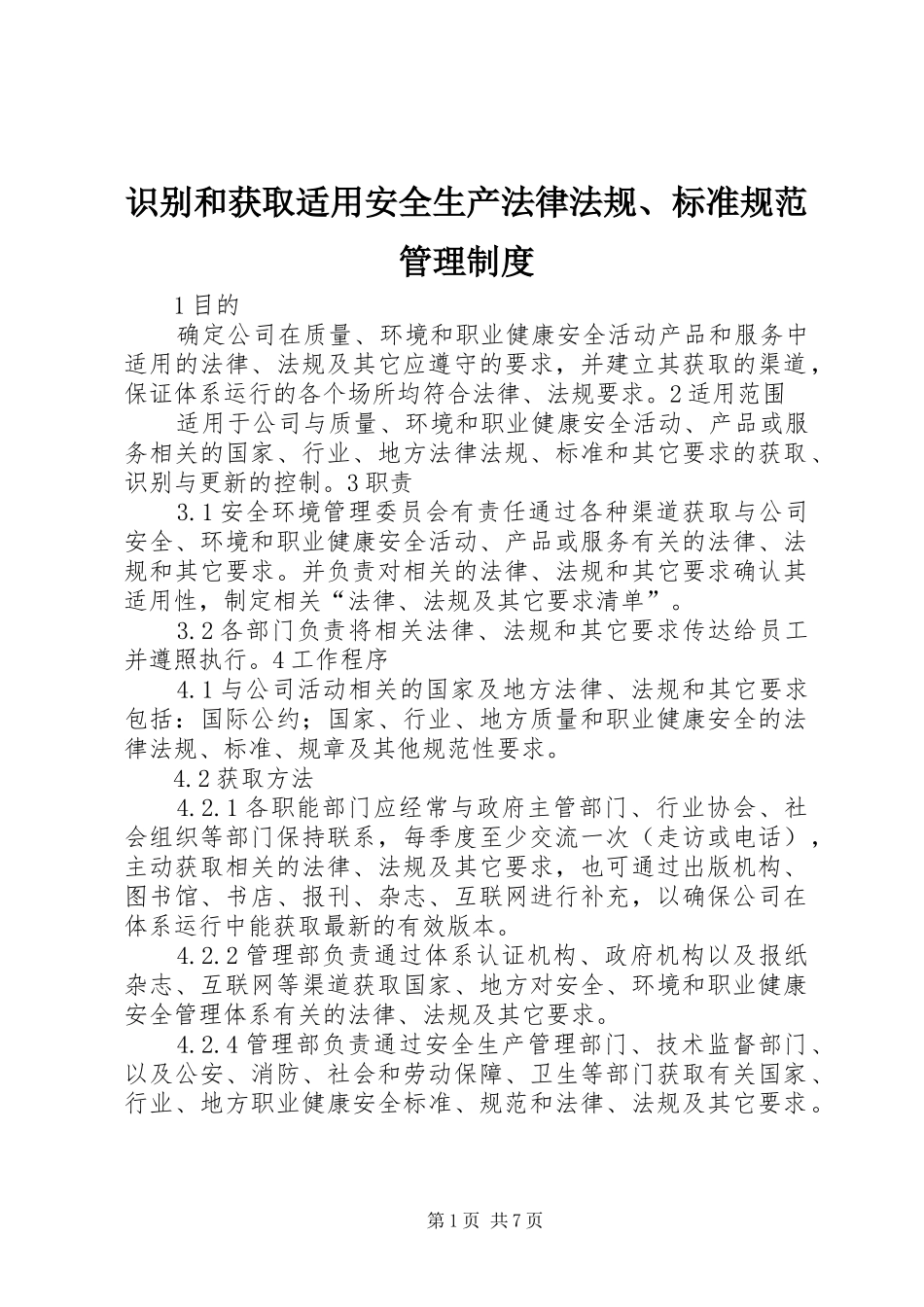 识别和获取适用安全生产法律法规、标准规范管理制度

1目的

确定公司在质量、环境和职业健康安全活动产品和服务中适用的法律、法规及其它应遵守的要求，并建立其获取的渠道，保证体系运行的各个场所均符合法律、法规要求。2适用范围

适用于公司与质量、环境和职业健康安全活动、产品或服务相关的国家、行业、地方法律法规、标准和其它要求的获取、识别与更新的控制。3职责

3.1安全环境管理委员会有责任通过各种渠道获取与公司安全、环境和职业健康安全活动、产品或服务有关的法律、法规和其它要求。并负责对相关的法律、法规和其它要求确认其适用性，制定相关“法律、法规及其它要求清单”。

3.2各部门负责将相关法律、法规和其它要求传达给员工并遵照执行。4工作程序

4.1与公司活动相关的国家及地方法律、法规和其它要求包括：国际公约；国家、行业、地方质量和职业健康安全的法律法规、标准、规章及其他规范性要求。

4.2获取方法

4.2.1各职能部门应经常与政府主管部门、行业协会、社会组织等部门保持联系，每季度至少交流一次（走访或电话），主动获取相关的法律、法规及其它要求，也可通过出版机构、图书馆、书店、报刊、杂志、互联网进行补充，以确保公司在体系运行中能获取最新的有效版本。

4.2.2管理部负责通过体系认证机构、政府机构以及报纸杂志、互联网等渠道获取国家、地方对安全、环境和职业健康安全管理体系有关的法律、法规及其它要求。

4.2.4管理部负责通过安全生产管理部门、技术监督部门、以及公安、消防、社会和劳动保障、卫生等部门获取有关国家、行业、地方职业健康安全标准、规范和法律、法规及其它要求。

第1页 共7页